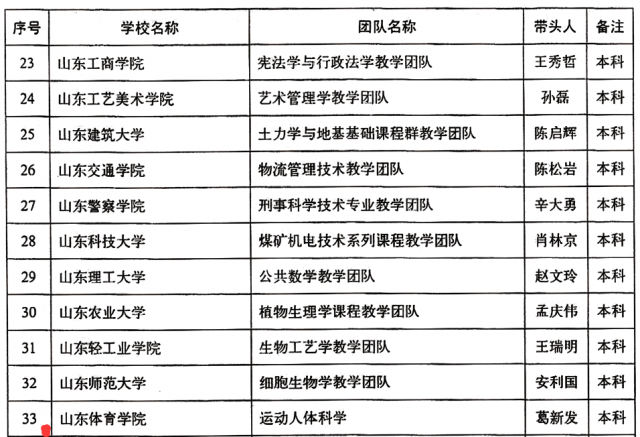 | 序号 | 学校名称 | 团队名称 | 带头人 | 备注 |
|---|---|---|---|---|
| 23 | 山东工商学院 | 宪法学与行政法学教学团队 | 王秀哲 | 本科 |
| 24 | 山东工艺美术学院 | 艺术管理学教学团队 | 孙磊 | 本科 |
| 25 | 山东建筑大学 | 土力学与地基基础课程群教学团队 | 陈启辉 | 本科 |
| 26 | 山东交通学院 | 物流管理技术教学团队 | 陈松岩 | 本科 |
| 27 | 山东警察学院 | 刑事科学技术专业教学团队 | 辛大勇 | 本科 |
| 28 | 山东科技大学 | 煤矿机电技术系列课程教学团队 | 肖林京 | 本科 |
| 29 | 山东理工大学 | 公共数学教学团队 | 赵文玲 | 本科 |
| 30 | 山东农业大学 | 植物生理学课程教学团队 | 孟庆伟 | 本科 |
| 31 | 山东轻工业学院 | 生物工艺学教学团队 | 王瑞明 | 本科 |
| 32 | 山东师范大学 | 细胞生物学教学团队 | 安利国 | 本科 |
| 33 | 山东体育学院 | 运动人体科学 | 葛新发 | 本科 |